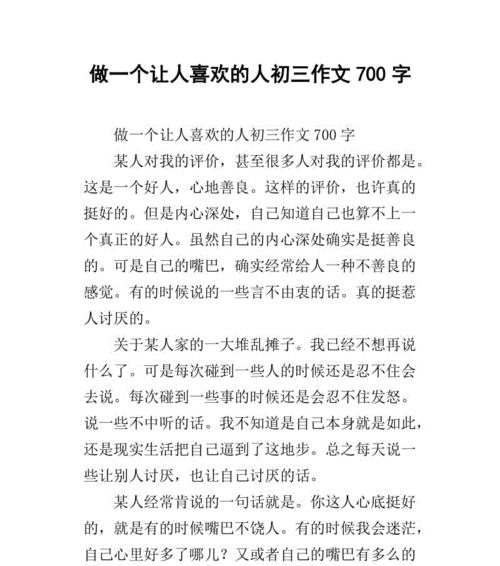 做一个让人喜欢的人初三作文 700 字

做一个让人喜欢的人初三作文 700 字

某人对我的评价，甚至很多人对我的评价都是。这是一个好人，心地善良。这样的评价，也许真的挺好的。但是内心深处，自己知道自己也算不上一个真正的好人。虽然自己的内心深处确实是挺善良的。可是自己的嘴巴，确实经常给人一种不善良的感觉。有的时候说的一些言不由衷的话。真的挺惹人讨厌的。

关于某人家的一大堆乱摊子。我已经不想再说什么了。可是每次碰到一些人的时候还是忍不住会去说。每次碰到一些事的时候还是会忍不住发怒。说一些不中听的话。我不知道是自己本身就是如此，还是现实生活把自己逼到了这地步。总之每天说一些让别人讨厌，也让自己讨厌的话。

某人经常肯说的一句话就是。你这人心底挺好的，就是有的时候嘴巴不饶人。有的时候我会迷茫，自己心里好多了哪儿？又或者自己的嘴巴有多么的